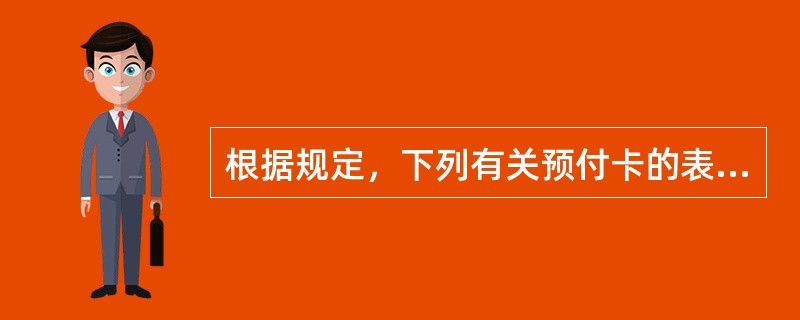 根据规定，下列有关预付卡的表...